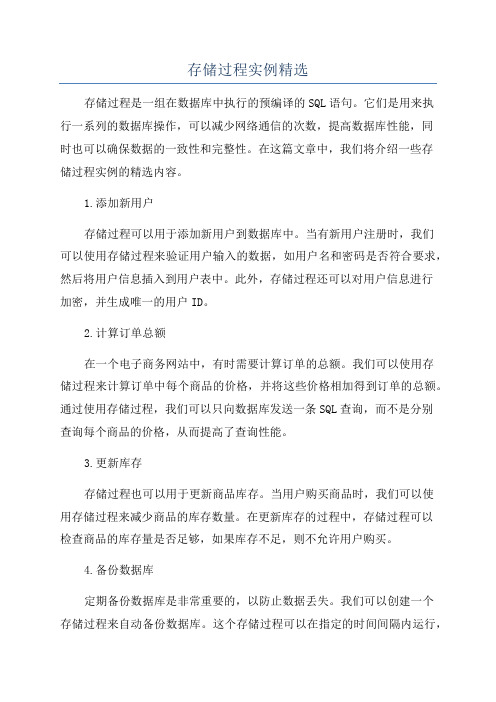 存储过程实例精选

存储过程是一组在数据库中执行的预编译的SQL语句。它们是用来执行一系列的数据库操作，可以减少网络通信的次数，提高数据库性能，同时也可以确保数据的一致性和完整性。在这篇文章中，我们将介绍一些存储过程实例的精选内容。

1.添加新用户

存储过程可以用于添加新用户到数据库中。当有新用户注册时，我们可以使用存储过程来验证用户输入的数据，如用户名和密码是否符合要求，然后将用户信息插入到用户表中。此外，存储过程还可以对用户信息进行加密，并生成唯一的用户ID。

2.计算订单总额

在一个电子商务网站中，有时需要计算订单的总额。我们可以使用存储过程来计算订单中每个商品的价格，并将这些价格相加得到订单的总额。通过使用存储过程，我们可以只向数据库发送一条SQL查询，而不是分别查询每个商品的价格，从而提高了查询性能。

3.更新库存

存储过程也可以用于更新商品库存。当用户购买商品时，我们可以使用存储过程来减少商品的库存数量。在更新库存的过程中，存储过程可以检查商品的库存量是否足够，如果库存不足，则不允许用户购买。

4.备份数据库

定期备份数据库是非常重要的，以防止数据丢失。我们可以创建一个存储过程来自动备份数据库。这个存储过程可以在指定的时间间隔内运行，